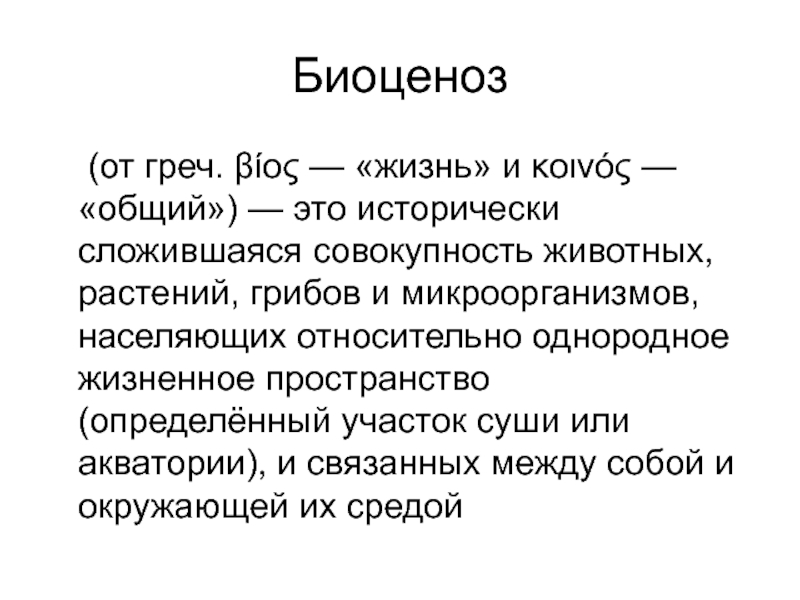 Биоценоз

(от греч. βίος — «жизнь» и κοινός — «общий») — это исторически сложившаяся совокупность животных, растений, грибов и микроорганизмов, населяющих относительно однородное жизненное пространство (определённый участок суши или акватории), и связанных между собой и окружающей их средой